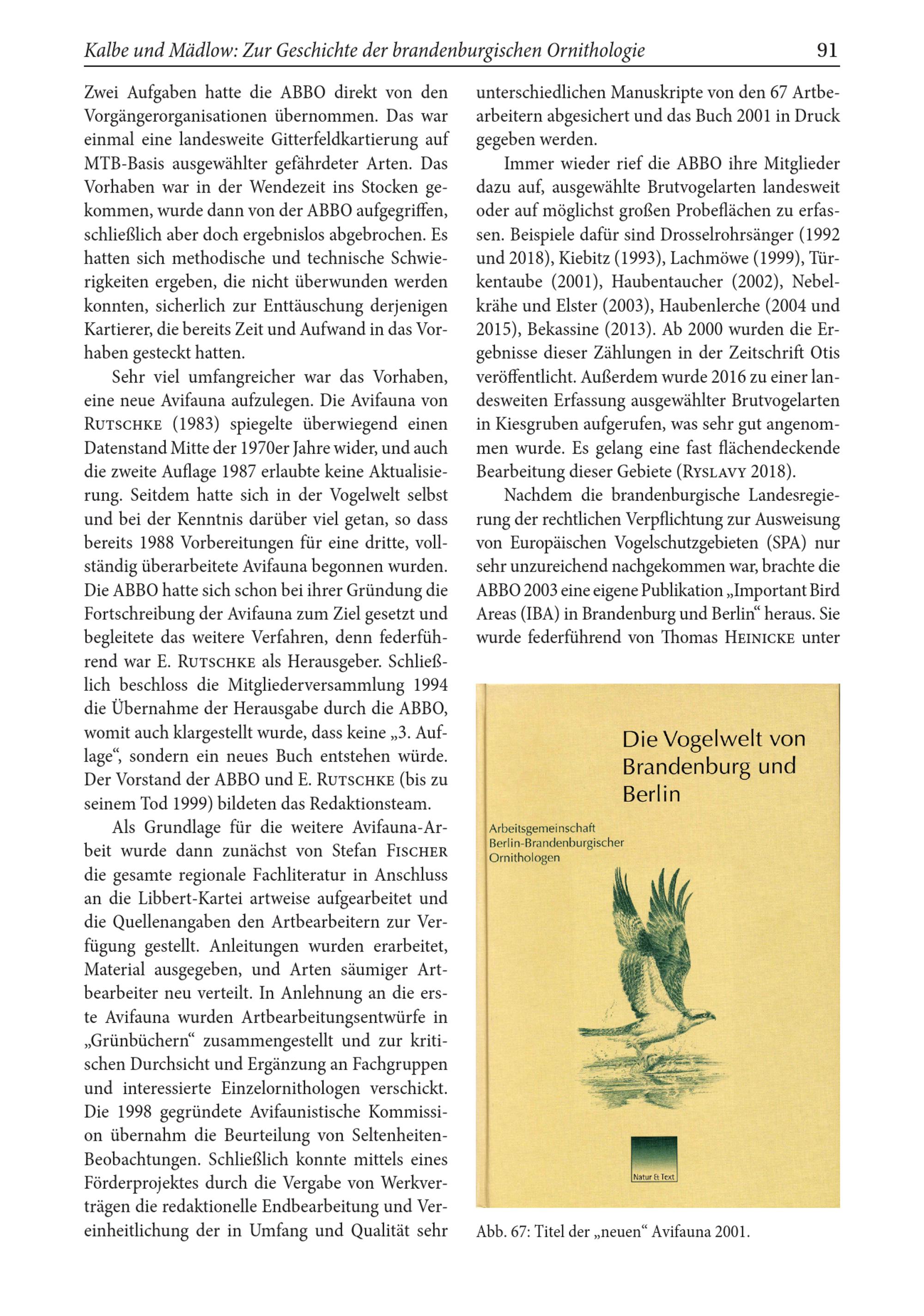 Kalbe und Mädlow: Zur Geschichte der brandenburgischen Ornithologie 91

Zwei Aufgaben hatte die ABBO direkt von den Vorgängerorganisationen übernommen. Das war einmal eine landesweite Gitterfeldkartierung auf MTB-Basis ausgewählter gefährdeter Arten. Das Vorhaben war in der Wendezeit ins Stocken gekommen, wurde dann von der ABBO aufgegriffen, schließlich aber doch ergebnislos abgebrochen. Es hatten sich methodische und technische Schwierigkeiten ergeben, die nicht überwunden werden konnten, sicherlich zur Enttäuschung derjenigen Kartierer, die bereits Zeit und Aufwand in das Vorhaben gesteckt hatten.

Sehr viel umfangreicher war das Vorhaben, eine neue Avifauna aufzulegen. Die Avifauna von Rutschke (1983) spiegelte überwiegend einen Datenstand Mitte der 1970er Jahre wider, und auch die zweite Auflage 1987 erlaubte keine Aktualisierung. Seitdem hatte sich in der Vogelwelt selbst und bei der Kenntnis darüber viel getan, so dass bereits 1988 Vorbereitungen für eine dritte, vollständig überarbeitete Avifauna begonnen wurden. Die ABBO hatte sich schon bei ihrer Gründung die Fortschreibung der Avifauna zum Ziel gesetzt und begleitete das weitere Verfahren, denn federführend war E. Rutschke als Herausgeber. Schließlich beschloss die Mitgliederversammlung 1994 die Übernahme der Herausgabe durch die ABBO, womit auch klargestellt wurde, dass keine „3. Auflage“, sondern ein neues Buch entstehen würde. Der Vorstand der ABBO und E. Rutschke (bis zu seinem Tod 1999) bildeten das Redaktionsteam.

Als Grundlage für die weitere Avifauna-Arbeit wurde dann zunächst von Stefan Fischer die gesamte regionale Fachliteratur in Anschluss an die Libbert-Kartei artweise aufgearbeitet und die Quellenangaben den Artbearbeitern zur Verfügung gestellt. Anleitungen wurden erarbeitet, Material ausgegeben, und Arten säumiger Artbearbeiter neu verteilt. In Anlehnung an die erste Avifauna wurden Artbearbeitungsentwürfe in „Grünbüchern“ zusammengestellt und zur kritischen Durchsicht und Ergänzung an Fachgruppen und interessierte Einzelornithologen verschickt. Die 1998 gegründete Avifaunistische Kommission übernahm die Beurteilung von Seltenheiten-Beobachtungen. Schließlich konnte mittels eines Förderprojektes durch die Vergabe von Werkverträgen die redaktionelle Endbearbeitung und Vereinheitlichung der in Umfang und Qualität sehr unterschiedlichen Manuskripte von den 67 Artbearbeitern abgesichert und das Buch 2001 in Druck gegeben werden.

Immer wieder rief die ABBO ihre Mitglieder dazu auf, ausgewählte Brutvogelarten landesweit oder auf möglichst großen Probeflächen zu erfassen. Beispiele dafür sind Drosselrohrsänger (1992 und 2018), Kiebitz (1993), Lachmöwe (1999), Türkentaube (2001), Haubentaucher (2002), Nebelkrähe und Elster (2003), Haubenlerche (2004 und 2015), Bekassine (2013). Ab 2000 wurden die Ergebnisse dieser Zählungen in der Zeitschrift Otis veröffentlicht. Außerdem wurde 2016 zu einer landesweiten Erfassung ausgewählter Brutvogelarten in Kiesgruben aufgerufen, was sehr gut angenommen wurde. Es gelang eine fast flächendeckende Bearbeitung dieser Gebiete (Ryslavy 2018).

Nachdem die brandenburgische Landesregierung der rechtlichen Verpflichtung zur Ausweisung von Europäischen Vogelschutzgebieten (SPA) nur sehr unzureichend nachgekommen war, brachte die ABBO 2003 eine eigene Publikation „Important Bird Areas (IBA) in Brandenburg und Berlin“ heraus. Sie wurde federführend von Thomas Heinicke unter

Die Vogelwelt von Brandenburg und Berlin

Arbeitsgemeinschaft Berlin-Brandenburgischer Ornithologen

Natur & Text

Abb. 67: Titel der „neuen“ Avifauna 2001.